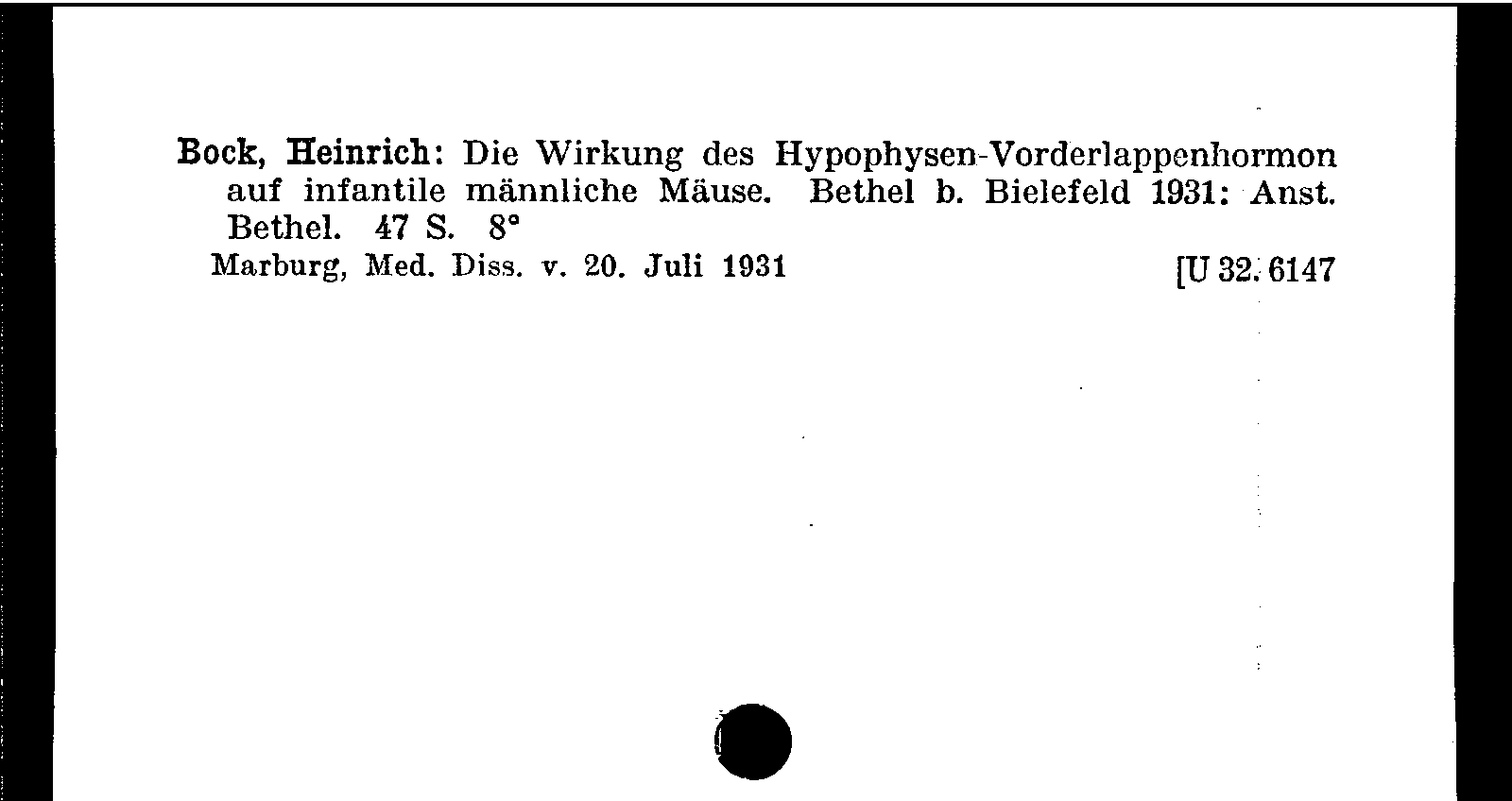 Bock, Heinrich: Die Wirkung des Hypophysen-Vorderlappenhormon auf infantile männliche Mäuse. Bethel b. Bielefeld 1931: Anst. Bethel. 47 S. 8°
Marburg, Med. Diss. v. 20. Juli 1931 [U 32. 6147